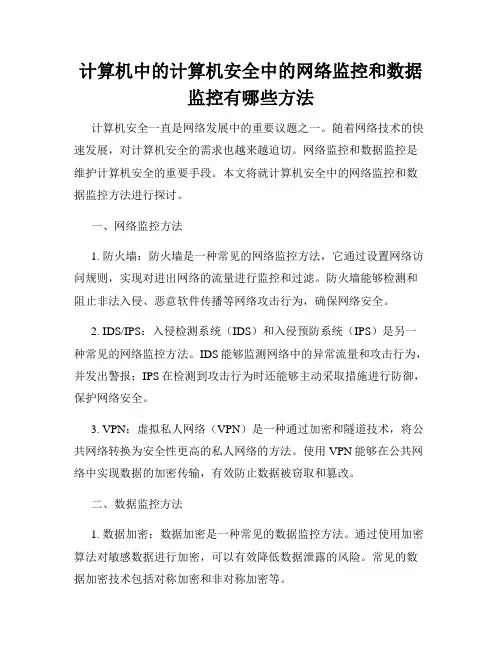 计算机中的计算机安全中的网络监控和数据监控有哪些方法

计算机安全一直是网络发展中的重要议题之一。随着网络技术的快速发展，对计算机安全的需求也越来越迫切。网络监控和数据监控是维护计算机安全的重要手段。本文将就计算机安全中的网络监控和数据监控方法进行探讨。

一、网络监控方法

1. 防火墙：防火墙是一种常见的网络监控方法，它通过设置网络访问规则，实现对进出网络的流量进行监控和过滤。防火墙能够检测和阻止非法入侵、恶意软件传播等网络攻击行为，确保网络安全。

2. IDS/IPS：入侵检测系统（IDS）和入侵预防系统（IPS）是另一种常见的网络监控方法。IDS 能够监测网络中的异常流量和攻击行为，并发出警报；IPS 在检测到攻击行为时还能够主动采取措施进行防御，保护网络安全。

3. VPN：虚拟私人网络（VPN）是一种通过加密和隧道技术，将公共网络转换为安全性更高的私人网络的方法。使用 VPN 能够在公共网络中实现数据的加密传输，有效防止数据被窃取和篡改。

二、数据监控方法

1. 数据加密：数据加密是一种常见的数据监控方法。通过使用加密算法对敏感数据进行加密，可以有效降低数据泄露的风险。常见的数据加密技术包括对称加密和非对称加密等。